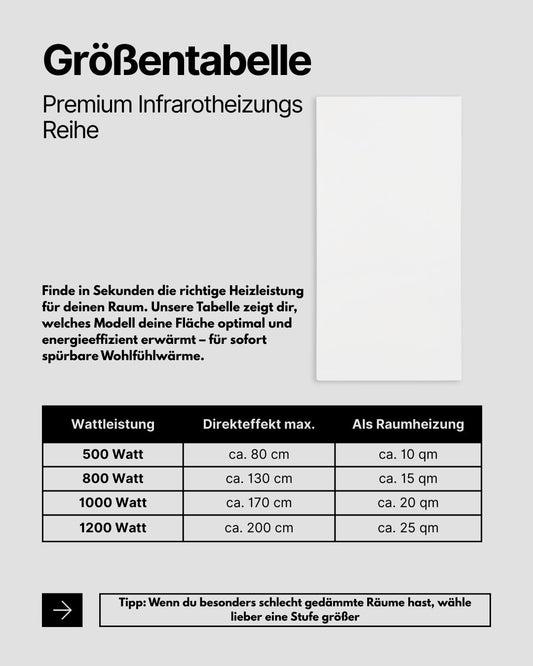 Größentabelle

Premium Infrarotheizungs Reihe

Finde in Sekunden die richtige Heizleistung für deinen Raum. Unsere Tabelle zeigt dir, welches Modell deine Fläche optimal und energieeffizient erwärmt – für sofort spürbare Wohlfühlwärme.

| Wattleistung | Direkteffekt max. | Als Raumheizung |
|---|---|---|
| 500 Watt | ca. 80 cm | ca. 10 qm |
| 800 Watt | ca. 130 cm | ca. 15 qm |
| 1000 Watt | ca. 170 cm | ca. 20 qm |
| 1200 Watt | ca. 200 cm | ca. 25 qm |

Tipp: Wenn du besonders schlecht gedämmte Räume hast, wähle lieber eine Stufe größer